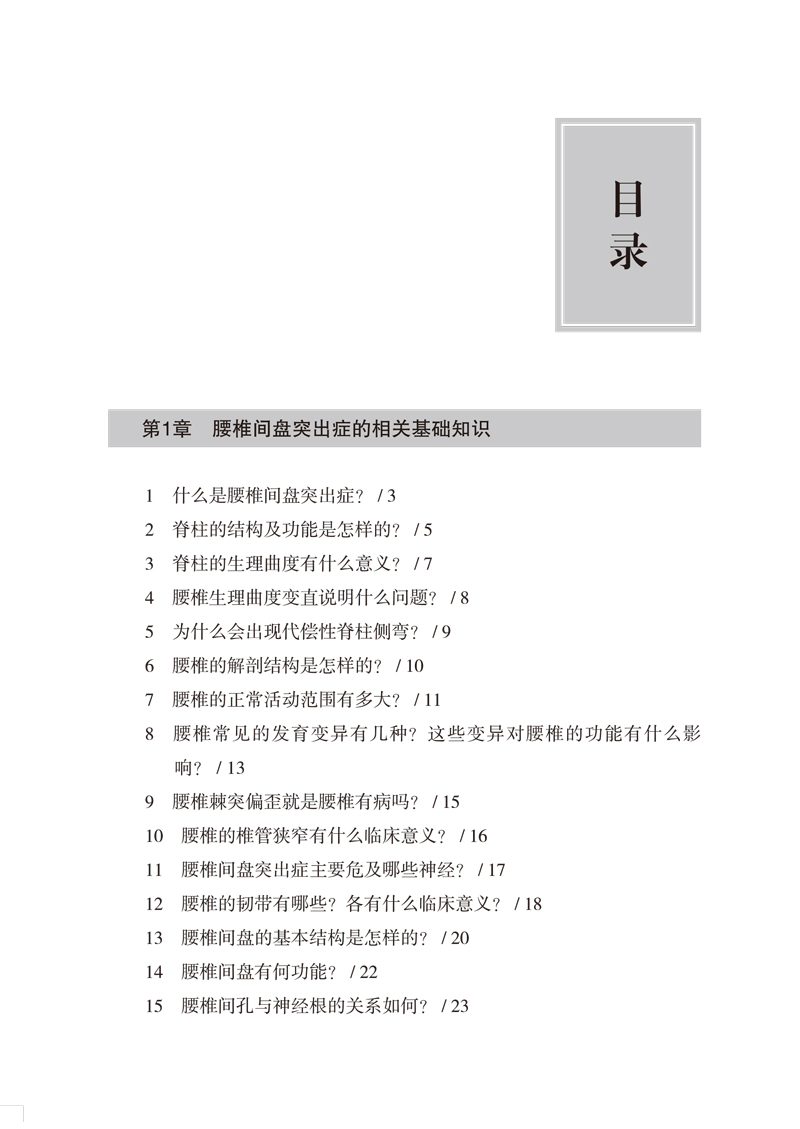 目录

第1章　腰椎间盘突出症的相关基础知识

1　什么是腰椎间盘突出症？ / 3
2　脊柱的结构及功能是怎样的？ / 5
3　脊柱的生理曲度有什么意义？ / 7
4　腰椎生理曲度变直说明什么问题？ / 8
5　为什么会出现代偿性脊柱侧弯？ / 9
6　腰椎的解剖结构是怎样的？ / 10
7　腰椎的正常活动范围有多大？ / 11
8　腰椎常见的发育变异有几种？这些变异对腰椎的功能有什么影响？ / 13
9　腰椎棘突偏歪就是腰椎有病吗？ / 15
10　腰椎的椎管狭窄有什么临床意义？ / 16
11　腰椎间盘突出症主要危及哪些神经？ / 17
12　腰椎的韧带有哪些？各有什么临床意义？ / 18
13　腰椎间盘的基本结构是怎样的？ / 20
14　腰椎间盘有何功能？ / 22
15　腰椎间孔与神经根的关系如何？ / 23